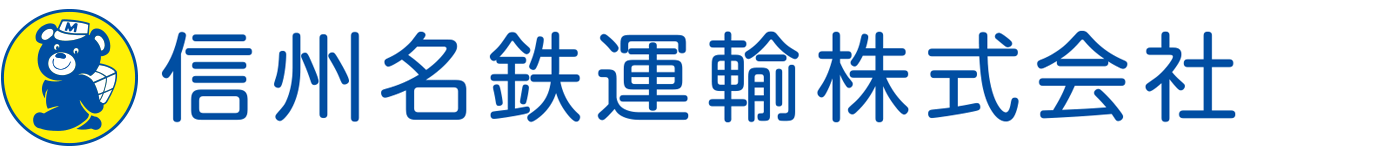 M
信州名鉄運輸株式会社